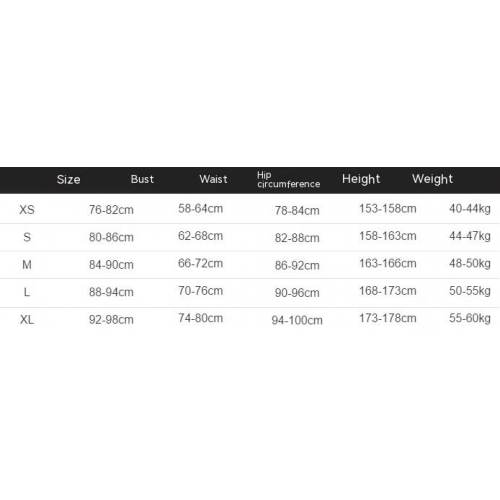 | Size | Bust | Waist | Hip circumference | Height | Weight |
|---|---|---|---|---|---|
| XS | 76-82cm | 58-64cm | 78-84cm | 153-158cm | 40-44kg |
| S | 80-86cm | 62-68cm | 82-88cm | 158-163cm | 44-47kg |
| M | 84-90cm | 66-72cm | 86-92cm | 163-166cm | 48-50kg |
| L | 88-94cm | 70-76cm | 90-96cm | 168-173cm | 50-55kg |
| XL | 92-98cm | 74-80cm | 94-100cm | 173-178cm | 55-60kg |